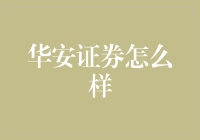 华安证券怎么样